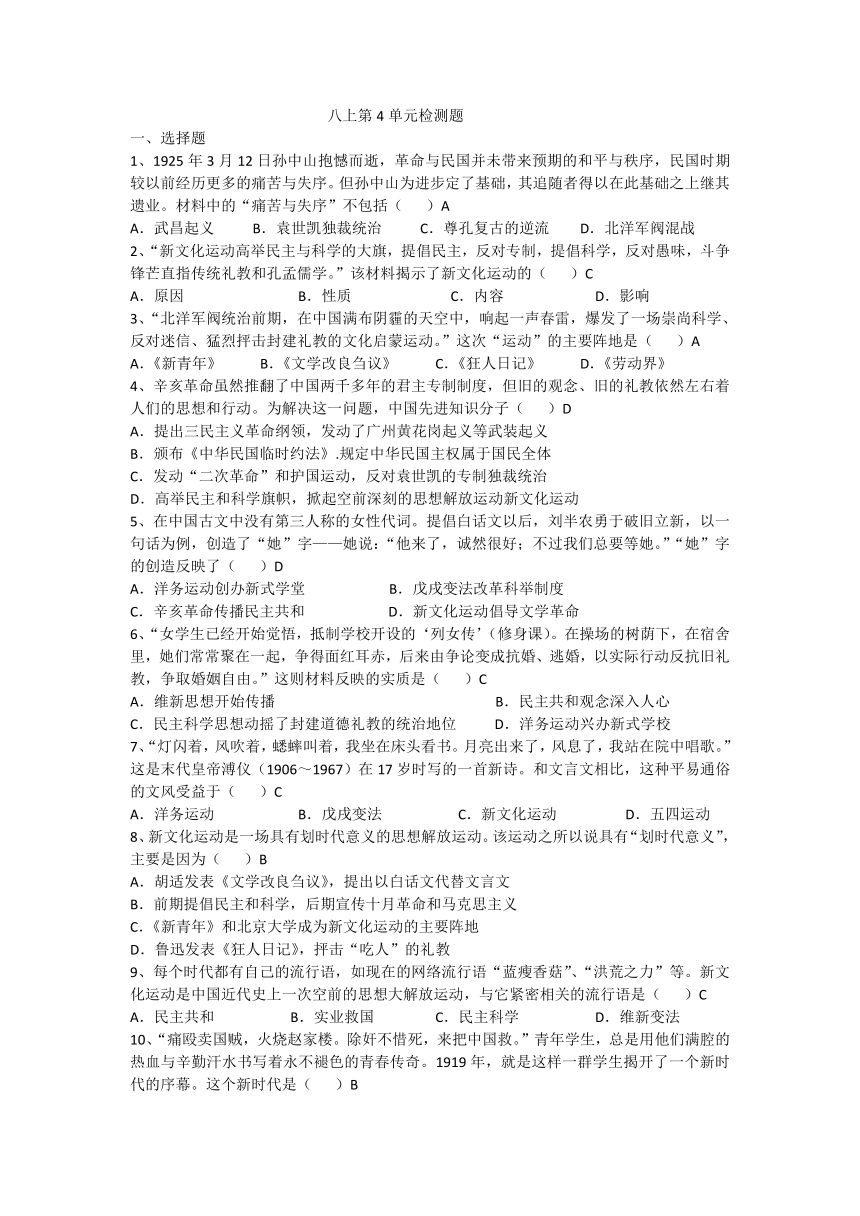 八上第 4 单元检测题

一、选择题

1、1925 年 3 月 12 日孙中山抱憾而逝，革命与民国并未带来预期的和平与秩序，民国时期较以前经历更多的痛苦与失序。但孙中山为进步定了基础，其追随者得以在此基础之上继其遗业。材料中的“痛苦与失序”不包括（ ）A

A．武昌起义 B．袁世凯独裁统治 C．尊孔复古的逆流 D．北洋军阀混战

2、“新文化运动高举民主与科学的大旗，提倡民主，反对专制，提倡科学，反对愚昧，斗争锋芒直指传统礼教和孔孟儒学。”该材料揭示了新文化运动的（ ）C

A．原因 B．性质 C．内容 D．影响

3、“北洋军阀统治前期，在中国满布阴霾的天空中，响起一声春雷，爆发了一场崇尚科学、反对迷信、猛烈抨击封建礼教的文化启蒙运动。”这次“运动”的主要阵地是（ ）A

A．《新青年》 B．《文学改良刍议》 C．《狂人日记》 D．《劳动界》

4、辛亥革命虽然推翻了中国两千多年的君主专制制度，但旧的观念、旧的礼教依然左右着人们的思想和行动。为解决这一问题，中国先进知识分子（ ）D

A．提出三民主义革命纲领，发动了广州黄花岗起义等武装起义

B．颁布《中华民国临时约法》.规定中华民国主权属于国民全体

C．发动“二次革命”和护国运动，反对袁世凯的专制独裁统治

D．高举民主和科学旗帜，掀起空前深刻的思想解放运动新文化运动

5、在中国古文中没有第三人称的女性代词。提倡白话文以后，刘半农勇于破旧立新，以一句话为例，创造了“她”字——她说：“他来了，诚然很好；不过我们总要等她。”“她”字的创造反映了（ ）D

A．洋务运动创办新式学堂 B．戊戌变法改革科举制度

C．辛亥革命传播民主共和 D．新文化运动倡导文学革命

6、“女学生已经开始觉悟，抵制学校开设的‘列女传’（修身课）。在操场的树荫下，在宿舍里，她们常常聚在一起，争得面红耳赤，后来由争论变成抗婚、逃婚，以实际行动反抗旧礼教，争取婚姻自由。”这则材料反映的实质是（ ）C

A．维新思想开始传播 B．民主共和观念深入人心

C．民主科学思想动摇了封建道德礼教的统治地位 D．洋务运动兴办新式学校

7、“灯闪着，风吹着，蟋蟀叫着，我坐在床头看书。月亮出来了，风息了，我站在院中唱歌。”这是末代皇帝溥仪（1906～1967）在 17 岁时写的一首新诗。和文言文相比，这种平易通俗的文风受益于（ ）C

A．洋务运动 B．戊戌变法 C．新文化运动 D．五四运动

8、新文化运动是一场具有划时代意义的思想解放运动。该运动之所以说具有“划时代意义”，主要是因为（ ）B

A．胡适发表《文学改良刍议》，提出以白话文代替文言文

B．前期提倡民主和科学，后期宣传十月革命和马克思主义

C.《新青年》和北京大学成为新文化运动的主要阵地

D．鲁迅发表《狂人日记》，抨击“吃人”的礼教

9、每个时代都有自己的流行语，如现在的网络流行语“蓝瘦香菇”、“洪荒之力”等。新文化运动是中国近代史上一次空前的思想大解放运动，与它紧密相关的流行语是（ ）C

A．民主共和 B．实业救国 C．民主科学 D．维新变法

10、“痛殴卖国贼，火烧赵家楼。除奸不惜死，来把中国救。”青年学生，总是用他们满腔的热血与辛勤汗水书写着永不褪色的青春传奇。1919 年，就是这样一群学生揭开了一个新时代的序幕。这个新时代是（ ）B